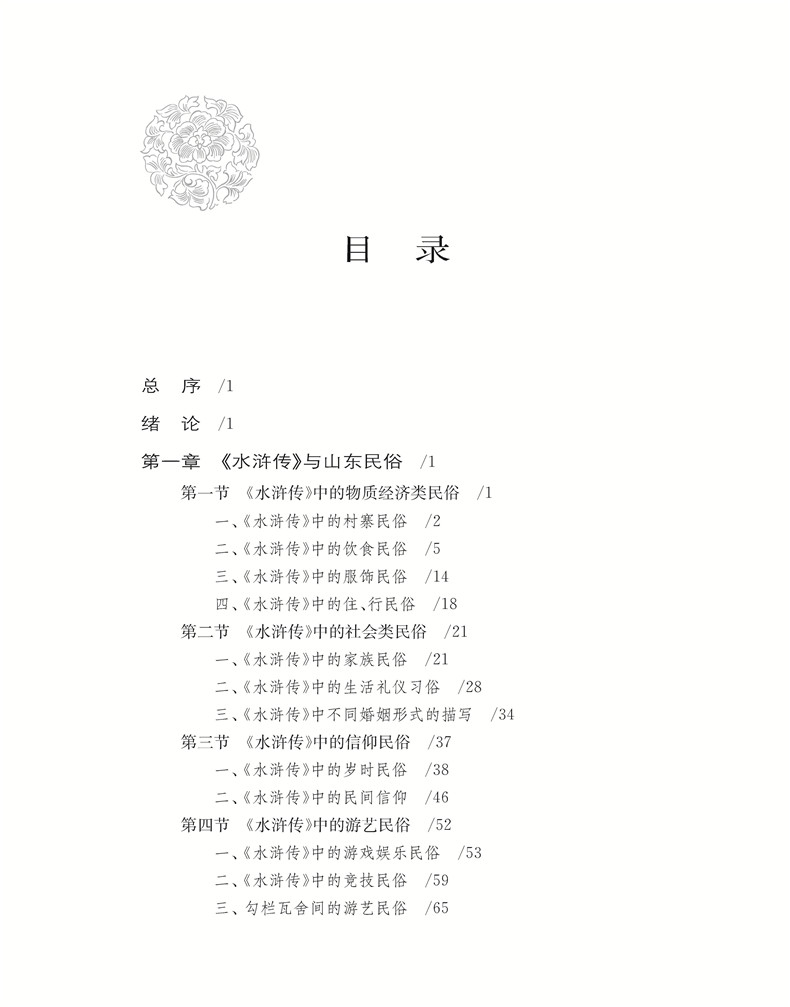 目　录

总　序　/1

绪　论　/1

第一章　《水浒传》与山东民俗　/1

第一节　《水浒传》中的物质经济类民俗　/1

一、《水浒传》中的村寨民俗　/2

二、《水浒传》中的饮食民俗　/5

三、《水浒传》中的服饰民俗　/14

四、《水浒传》中的住、行民俗　/18

第二节　《水浒传》中的社会类民俗　/21

一、《水浒传》中的家族民俗　/21

二、《水浒传》中的生活礼仪习俗　/28

三、《水浒传》中不同婚姻形式的描写　/34

第三节　《水浒传》中的信仰民俗　/37

一、《水浒传》中的岁时民俗　/38

二、《水浒传》中的民间信仰　/46

第四节　《水浒传》中的游艺民俗　/52

一、《水浒传》中的游戏娱乐民俗　/53

二、《水浒传》中的竞技民俗　/59

三、勾栏瓦舍间的游艺民俗　/65